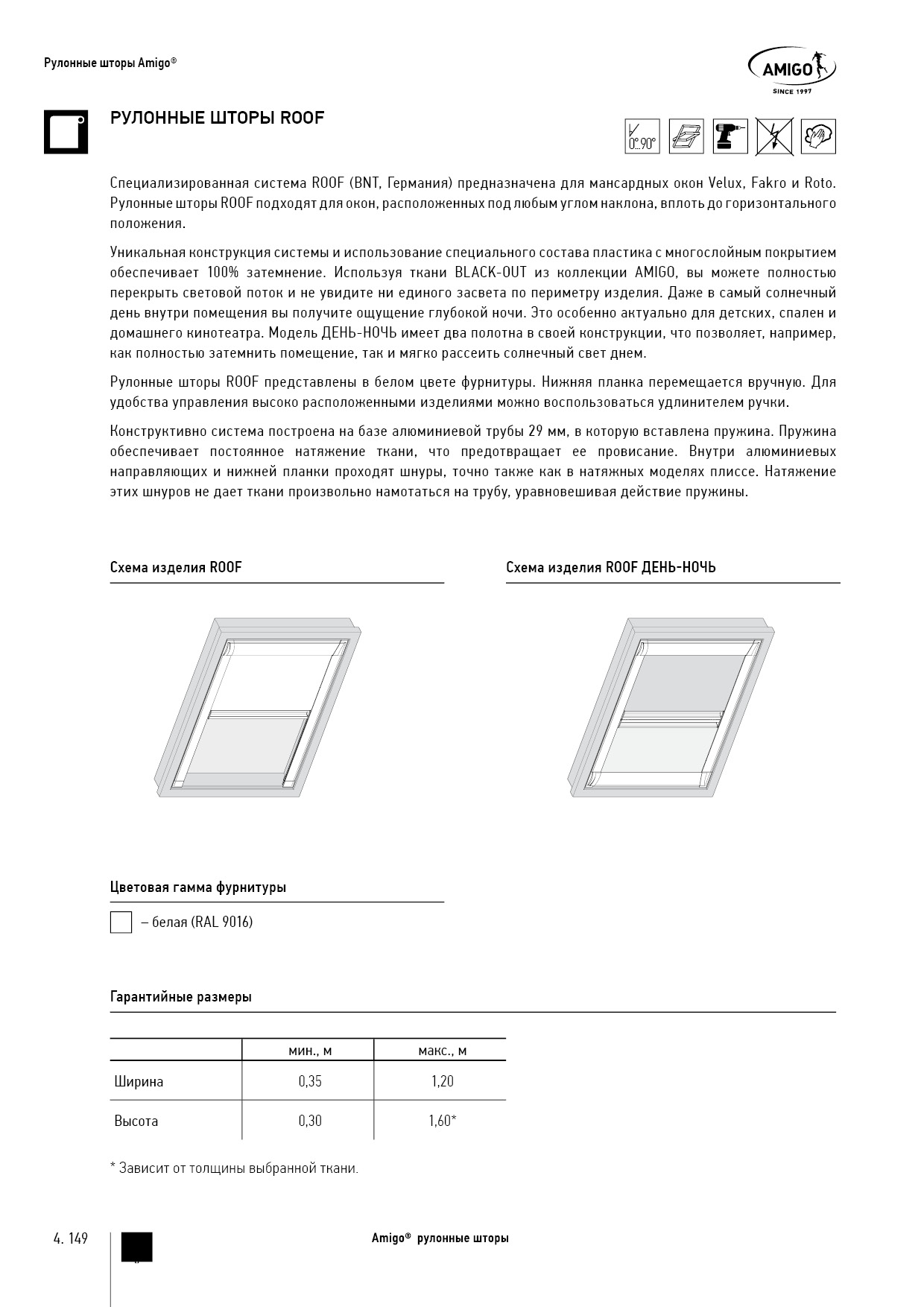 Рулонные шторы Amigo®

AMIGO
SINCE 1997

РУЛОННЫЕ ШТОРЫ ROOF

0°-90°

Специализированная система ROOF (BNT, Германия) предназначена для мансардных окон Velux, Fakro и Roto. Рулонные шторы ROOF подходят для окон, расположенных под любым углом наклона, вплоть до горизонтального положения.

Уникальная конструкция системы и использование специального состава пластика с многослойным покрытием обеспечивает 100% затемнение. Используя ткани BLACK-OUT из коллекции AMIGO, вы можете полностью перекрыть световой поток и не увидите ни единого засвета по периметру изделия. Даже в самый солнечный день внутри помещения вы получите ощущение глубокой ночи. Это особенно актуально для детских, спален и домашнего кинотеатра. Модель ДЕНЬ-НОЧЬ имеет два полотна в своей конструкции, что позволяет, например, как полностью затемнить помещение, так и мягко рассеить солнечный свет днем.

Рулонные шторы ROOF представлены в белом цвете фурнитуры. Нижняя планка перемещается вручную. Для удобства управления высоко расположенными изделиями можно воспользоваться удлинителем ручки.

Конструктивно система построена на базе алюминиевой трубы 29 мм, в которую вставлена пружина. Пружина обеспечивает постоянное натяжение ткани, что предотвращает ее провисание. Внутри алюминиевых направляющих и нижней планки проходят шнуры, точно также как в натяжных моделях плиссе. Натяжение этих шнуров не дает ткани произвольно намотаться на трубу, уравновешивая действие пружины.

Схема изделия ROOF

Схема изделия ROOF ДЕНЬ-НОЧЬ

Цветовая гамма фурнитуры

– белая (RAL 9016)

Гарантийные размеры

| | мин., м | макс., м |
|---|---|---|
| Ширина | 0,35 | 1,20 |
| Высота | 0,30 | 1,60* |

* Зависит от толщины выбранной ткани.

4. 149

Amigo® рулонные шторы